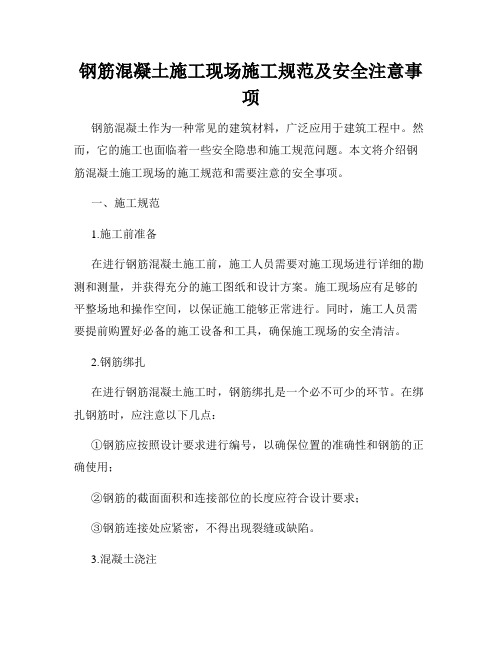 钢筋混凝土施工现场施工规范及安全注意事项

钢筋混凝土作为一种常见的建筑材料，广泛应用于建筑工程中。然而，它的施工也面临着一些安全隐患和施工规范问题。本文将介绍钢筋混凝土施工现场的施工规范和需要注意的安全事项。

一、施工规范

1.施工前准备

在进行钢筋混凝土施工前，施工人员需要对施工现场进行详细的勘测和测量，并获得充分的施工图纸和设计方案。施工现场应有足够的平整场地和操作空间，以保证施工能够正常进行。同时，施工人员需要提前购置好必备的施工设备和工具，确保施工现场的安全清洁。

2.钢筋绑扎

在进行钢筋混凝土施工时，钢筋绑扎是一个必不可少的环节。在绑扎钢筋时，应注意以下几点：

①钢筋应按照设计要求进行编号，以确保位置的准确性和钢筋的正确使用；

②钢筋的截面面积和连接部位的长度应符合设计要求；

③钢筋连接处应紧密，不得出现裂缝或缺陷。

3.混凝土浇注